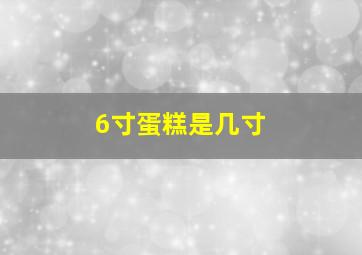 6寸蛋糕是几寸